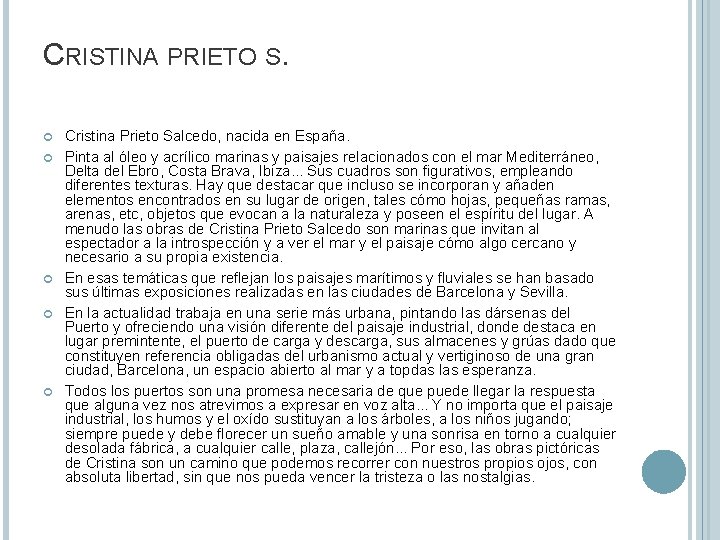 CRISTINA PRIETO S.

Cristina Prieto Salcedo, nacida en España.

Pinta al óleo y acrílico marinas y paisajes relacionados con el mar Mediterráneo, Delta del Ebro, Costa Brava, Ibiza... Sus cuadros son figurativos, empleando diferentes texturas. Hay que destacar que incluso se incorporan y añaden elementos encontrados en su lugar de origen, tales cómo hojas, pequeñas ramas, arenas, etc, objetos que evocan a la naturaleza y poseen el espíritu del lugar. A menudo las obras de Cristina Prieto Salcedo son marinas que invitan al espectador a la introspección y a ver el mar y el paisaje cómo algo cercano y necesario a su propia existencia.

En esas temáticas que reflejan los paisajes marítimos y fluviales se han basado sus últimas exposiciones realizadas en las ciudades de Barcelona y Sevilla.

En la actualidad trabaja en una serie más urbana, pintando las dársenas del Puerto y ofreciendo una visión diferente del paisaje industrial, donde destaca en lugar premintente, el puerto de carga y descarga, sus almacenes y grúas dado que constituyen referencia obligadas del urbanismo actual y vertiginoso de una gran ciudad, Barcelona, un espacio abierto al mar y a topdas las esperanza.

Todos los puertos son una promesa necesaria de que puede llegar la respuesta que alguna vez nos atrevimos a expresar en voz alta... Y no importa que el paisaje industrial, los humos y el oxído sustituyan a los árboles, a los niños jugando; siempre puede y debe florecer un sueño amable y una sonrisa en torno a cualquier desolada fábrica, a cualquier calle, plaza, callejón... Por eso, las obras pictóricas de Cristina son un camino que podemos recorrer con nuestros propios ojos, con absoluta libertad, sin que nos pueda vencer la tristeza o las nostalgias.